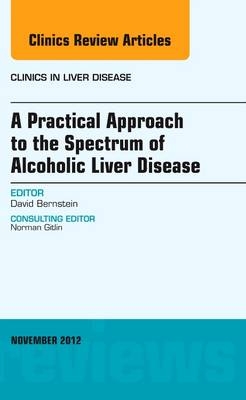 Clinics Review Articles

CLINICS IN LIVER DISEASE

A Practical Approach to the Spectrum of Alcoholic Liver Disease

EDITOR
David Bernstein

CONSULTING EDITOR
Norman Gitlin

NOVEMBER 2012

reviews